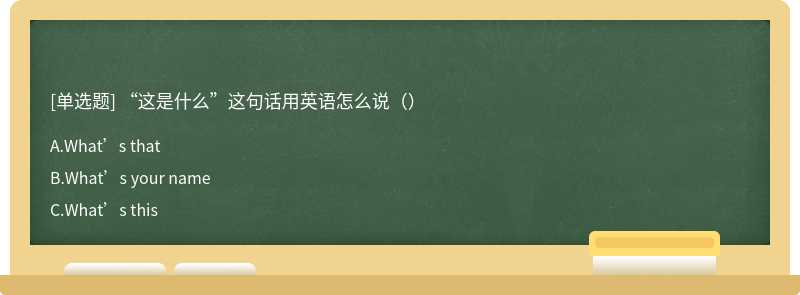 [单选题] “这是什么”这句话用英语怎么说（）

A.What’s that

B.What’s your name

C.What’s this